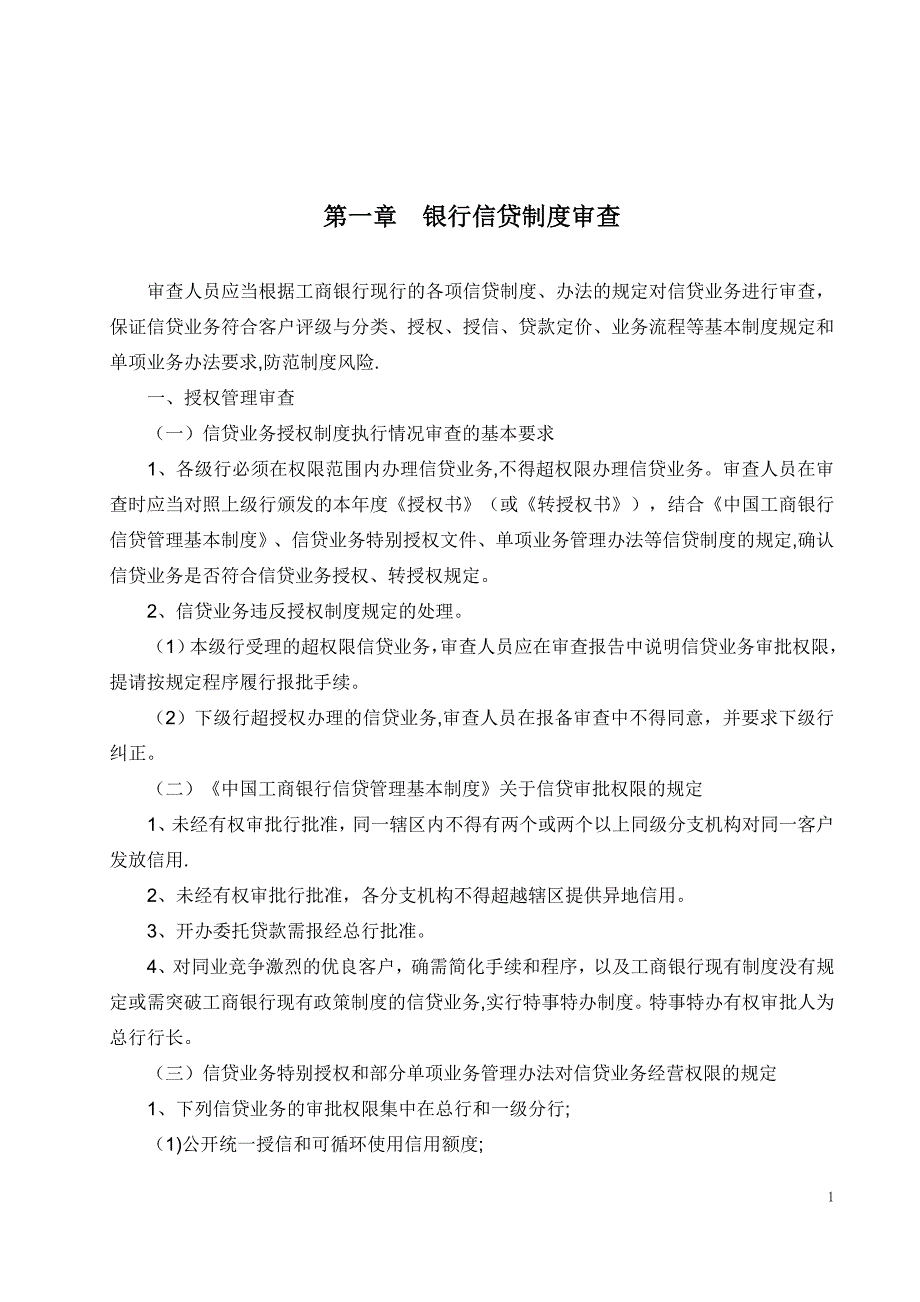 第一章　银行信贷制度审查

审查人员应当根据工商银行现行的各项信贷制度、办法的规定对信贷业务进行审查，保证信贷业务符合客户评级与分类、授权、授信、贷款定价、业务流程等基本制度规定和单项业务办法要求,防范制度风险.

一、授权管理审查

（一）信贷业务授权制度执行情况审查的基本要求

1、各级行必须在权限范围内办理信贷业务,不得超权限办理信贷业务。审查人员在审查时应当对照上级行颁发的本年度《授权书》（或《转授权书》），结合《中国工商银行信贷管理基本制度》、信贷业务特别授权文件、单项业务管理办法等信贷制度的规定,确认信贷业务是否符合信贷业务授权、转授权规定。

2、信贷业务违反授权制度规定的处理。

（1）本级行受理的超权限信贷业务,审查人员应在审查报告中说明信贷业务审批权限，提请按规定程序履行报批手续。

（2）下级行超授权办理的信贷业务,审查人员在报备审查中不得同意，并要求下级行纠正。

（二）《中国工商银行信贷管理基本制度》关于信贷审批权限的规定

1、未经有权审批行批准，同一辖区内不得有两个或两个以上同级分支机构对同一客户发放信用.

2、未经有权审批行批准，各分支机构不得超越辖区提供异地信用。

3、开办委托贷款需报经总行批准。

4、对同业竞争激烈的优良客户，确需简化手续和程序，以及工商银行现有制度没有规定或需突破工商银行现有政策制度的信贷业务,实行特事特办制度。特事特办有权审批人为总行行长。

（三）信贷业务特别授权和部分单项业务管理办法对信贷业务经营权限的规定

1、下列信贷业务的审批权限集中在总行和一级分行;

(1)公开统一授信和可循环使用信用额度;

1